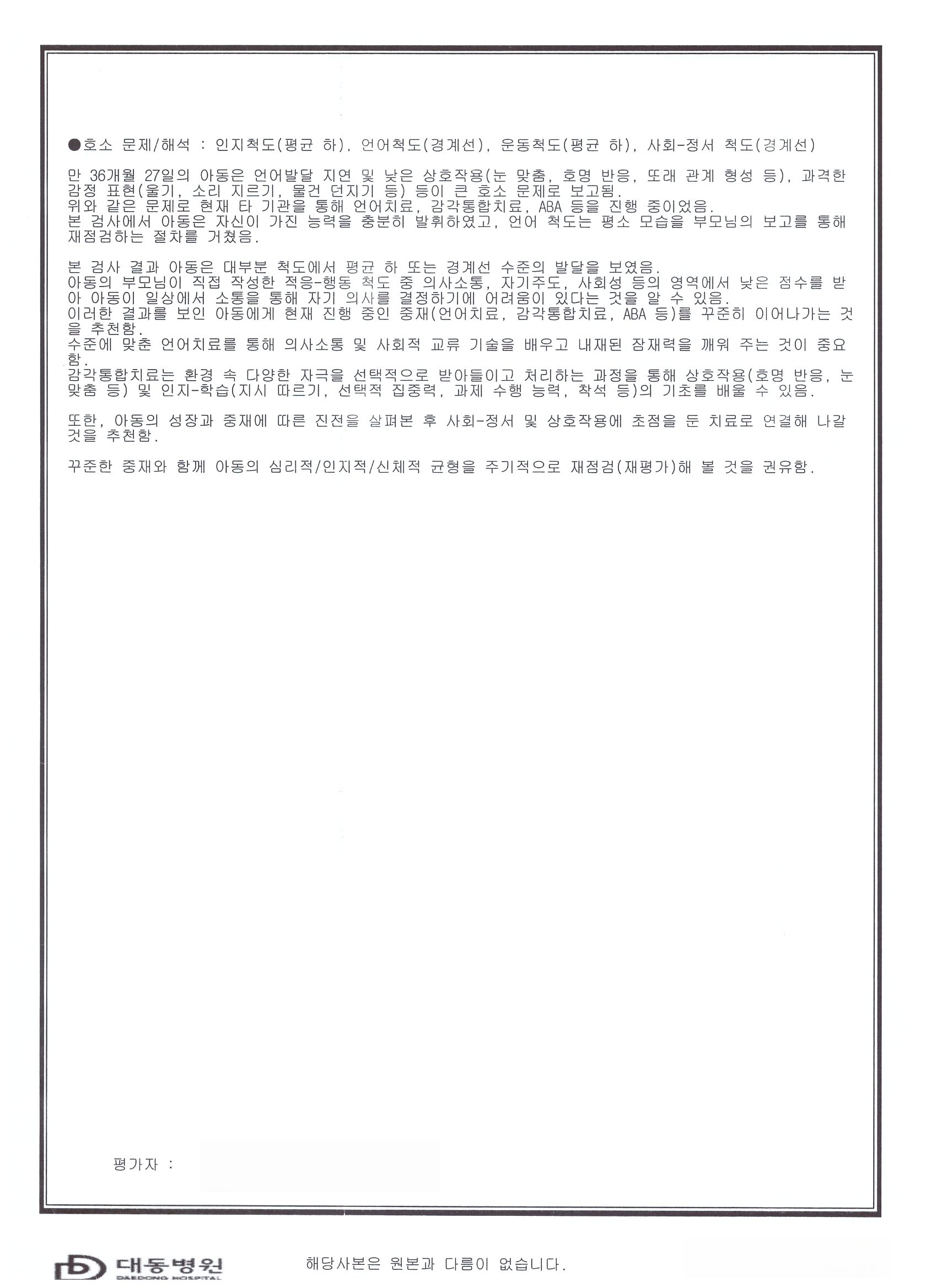 ●호소 문제/해석 : 인지척도(평균 하), 언어척도(경계선), 운동척도(평균 하), 사회-정서 척도(경계선)

만 36개월 27일의 아동은 언어발달 지연 및 낮은 상호작용(눈 맞춤, 호명 반응, 또래 관계 형성 등), 과격한 감정 표현(울기, 소리 지르기, 물건 던지기 등) 등이 큰 호소 문제로 보고됨.
위와 같은 문제로 현재 타 기관을 통해 언어치료, 감각통합치료, ABA 등을 진행 중이었음.
본 검사에서 아동은 자신이 가진 능력을 충분히 발휘하였고, 언어 척도는 평소 모습을 부모님의 보고를 통해 재점검하는 절차를 거쳤음.

본 검사 결과 아동은 대부분 척도에서 평균 하 또는 경계선 수준의 발달을 보였음.
아동의 부모님이 직접 작성한 적응-행동 척도 중 의사소통, 자기주도, 사회성 등의 영역에서 낮은 점수를 받아 아동이 일상에서 소통을 통해 자기 의사를 결정하기에 어려움이 있다는 것을 알 수 있음.
이러한 결과를 보인 아동에게 현재 진행 중인 중재(언어치료, 감각통합치료, ABA 등)를 꾸준히 이어나가는 것을 추천함.
수준에 맞춘 언어치료를 통해 의사소통 및 사회적 교류 기술을 배우고 내재된 잠재력을 깨워 주는 것이 중요함.
감각통합치료는 환경 속 다양한 자극을 선택적으로 받아들이고 처리하는 과정을 통해 상호작용(호명 반응, 눈 맞춤 등) 및 인지-학습(지시 따르기, 선택적 집중력, 과제 수행 능력, 착석 등)의 기초를 배울 수 있음.

또한, 아동의 성장과 중재에 따른 진전을 살펴본 후 사회-정서 및 상호작용에 초점을 둔 치료로 연결해 나갈 것을 추천함.

꾸준한 중재와 함께 아동의 심리적/인지적/신체적 균형을 주기적으로 재점검(재평가)해 볼 것을 권유함.

평가자 :

대동병원
DAEDONG HOSPITAL

해당사본은 원본과 다름이 없습니다.